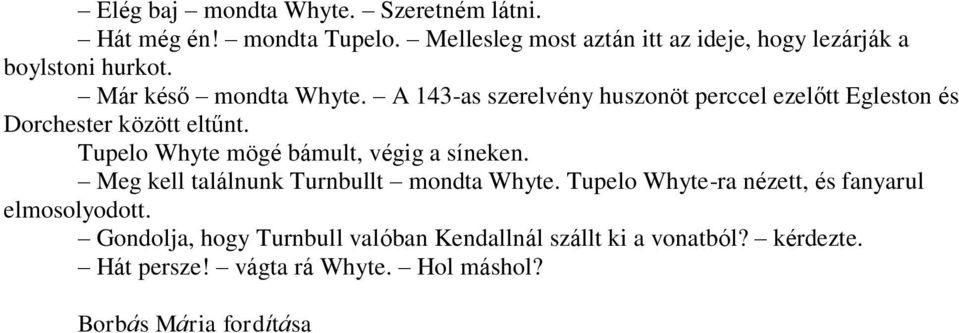 – Elég baj – mondta Whyte. – Szeretném látni.

– Hát még én! – mondta Tupelo. – Mellesleg most aztán itt az ideje, hogy lezárják a boylstoni hurkot.

– Már késő – mondta Whyte. – A 143-as szerelvény huszonöt perccel ezelőtt Egleston és Dorchester között eltűnt.

Tupelo Whyte mögé bámult, végig a síneken.

– Meg kell találnunk Turnbullt – mondta Whyte. Tupelo Whyte-ra nézett, és fanyarul elmosolyodott.

– Gondolja, hogy Turnbull valóban Kendallnál szállt ki a vonatból? – kérdezte.

– Hát persze! – vágta rá Whyte. – Hol máshol?

Borbás Mária fordítása